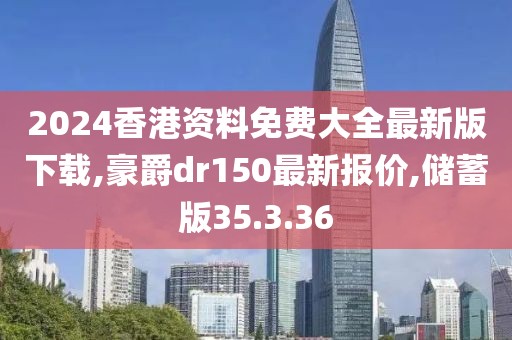 2024香港资料免费大全最新版下载,豪爵dr150最新报价,储蓄版35.3.36